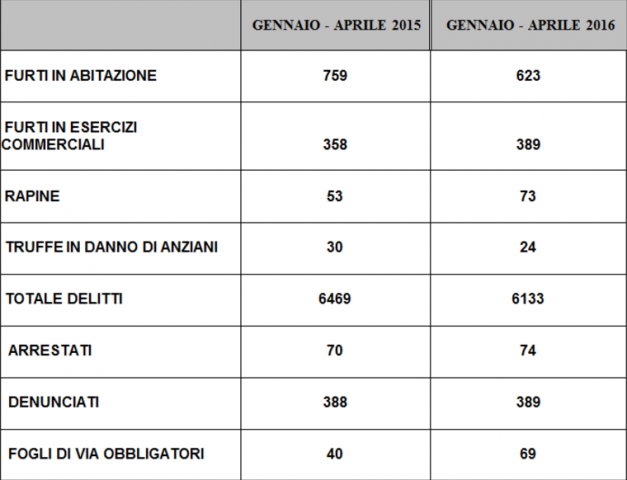 | | GENNAIO - APRILE 2015 | GENNAIO - APRILE 2016 |
|---|---|---|
| FURTI IN ABITAZIONE | 759 | 623 |
| FURTI IN ESERCIZI COMMERCIALI | 358 | 389 |
| RAPINE | 53 | 73 |
| TRUFFE IN DANNO DI ANZIANI | 30 | 24 |
| TOTALE DELITTI | 6469 | 6133 |
| ARRESTATI | 70 | 74 |
| DENUNCIATI | 388 | 389 |
| FOGLI DI VIA OBBLIGATORI | 40 | 69 |